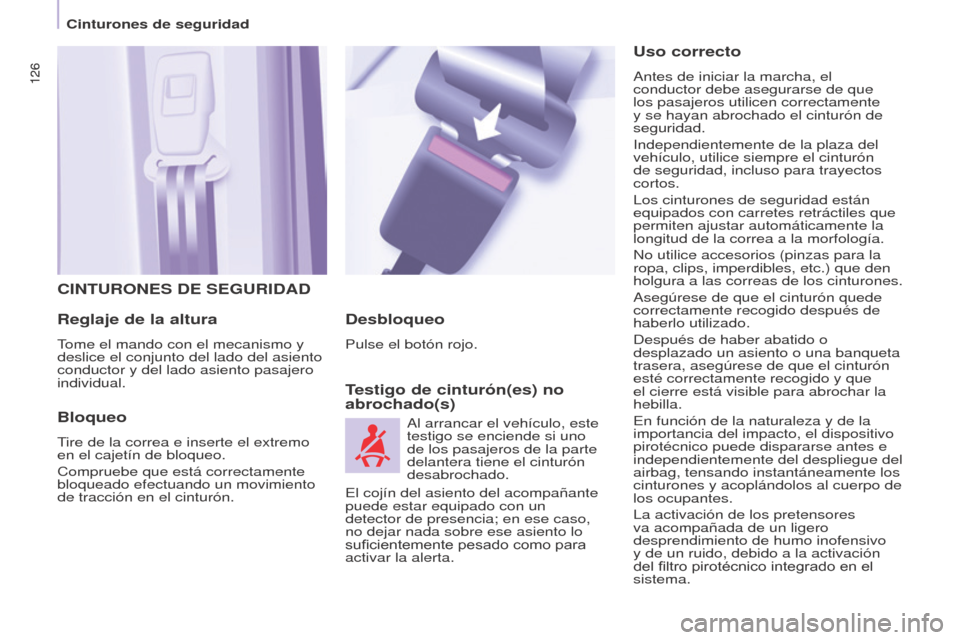 Cinturones de seguridad

126

CINTURONES DE SEGURIDAD

Reglaje de la altura

Tome el mando con el mecanismo y deslice el conjunto del lado del asiento conductor y del lado asiento pasajero individual.

Bloqueo

Tire de la correa e inserte el extremo en el cajetín de bloqueo.

Compruebe que está correctamente bloqueado efectuando un movimiento de tracción en el cinturón.

Desbloqueo

Pulse el botón rojo.

Testigo de cinturón(es) no abrochado(s)

Al arrancar el vehículo, este testigo se enciende si uno de los pasajeros de la parte delantera tiene el cinturón desabrochado.

El cojín del asiento del acompañante puede estar equipado con un detector de presencia; en ese caso, no dejar nada sobre ese asiento lo suficientemente pesado como para activar la alerta.

Uso correcto

Antes de iniciar la marcha, el conductor debe asegurarse de que los pasajeros utilicen correctamente y se hayan abrochado el cinturón de seguridad.

Independientemente de la plaza del vehículo, utilice siempre el cinturón de seguridad, incluso para trayectos cortos.

Los cinturones de seguridad están equipados con carretes retráctiles que permiten ajustar automáticamente la longitud de la correa a la morfología.

No utilice accesorios (pinzas para la ropa, clips, imperdibles, etc.) que den holgura a las correas de los cinturones.

Asegúrese de que el cinturón quede correctamente recogido después de haberlo utilizado.

Después de haber abatido o desplazado un asiento o una banqueta trasera, asegúrese de que el cinturón esté correctamente recogido y que el cierre está visible para abrochar la hebilla.

En función de la naturaleza y de la importancia del impacto, el dispositivo pirotécnico puede dispararse antes e independientemente del despliegue del airbag, tensando instantáneamente los cinturones y acoplándolos al cuerpo de los ocupantes.

La activación de los pretensores va acompañada de un ligero desprendimiento de humo inofensivo y de un ruido, debido a la activación del filtro pirotécnico integrado en el sistema.

carmanualsonline.info